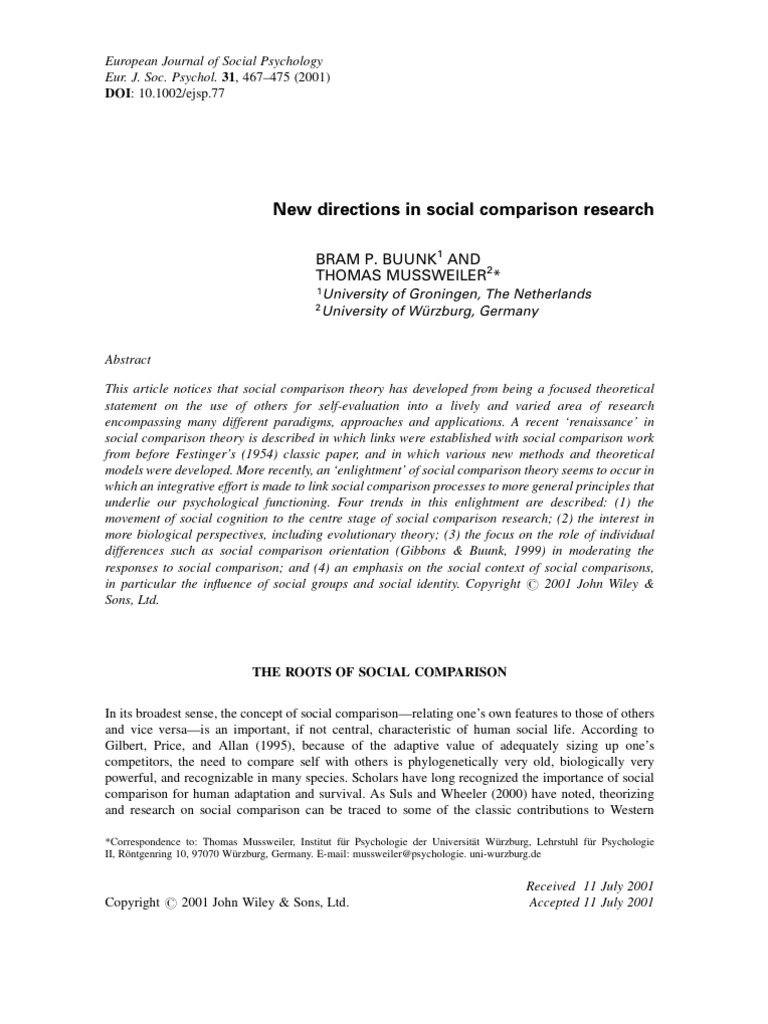 European Journal of Social Psychology
Eur. J. Soc. Psychol. 31, 467–475 (2001)
DOI: 10.1002/ejsp.77

New directions in social comparison research

BRAM P. BUUNK$^1$ AND
THOMAS MUSSWEILER$^2$*
$^1$University of Groningen, The Netherlands
$^2$University of Würzburg, Germany

Abstract

This article notices that social comparison theory has developed from being a focused theoretical statement on the use of others for self-evaluation into a lively and varied area of research encompassing many different paradigms, approaches and applications. A recent 'renaissance' in social comparison theory is described in which links were established with social comparison work from before Festinger's (1954) classic paper, and in which various new methods and theoretical models were developed. More recently, an 'enlightment' of social comparison theory seems to occur in which an integrative effort is made to link social comparison processes to more general principles that underlie our psychological functioning. Four trends in this enlightment are described: (1) the movement of social cognition to the centre stage of social comparison research; (2) the interest in more biological perspectives, including evolutionary theory; (3) the focus on the role of individual differences such as social comparison orientation (Gibbons & Buunk, 1999) in moderating the responses to social comparison; and (4) an emphasis on the social context of social comparisons, in particular the influence of social groups and social identity. Copyright © 2001 John Wiley & Sons, Ltd.

THE ROOTS OF SOCIAL COMPARISON

In its broadest sense, the concept of social comparison—relating one's own features to those of others and vice versa—is an important, if not central, characteristic of human social life. According to Gilbert, Price, and Allan (1995), because of the adaptive value of adequately sizing up one's competitors, the need to compare self with others is phylogenetically very old, biologically very powerful, and recognizable in many species. Scholars have long recognized the importance of social comparison for human adaptation and survival. As Suls and Wheeler (2000) have noted, theorizing and research on social comparison can be traced to some of the classic contributions to Western

*Correspondence to: Thomas Mussweiler, Institut für Psychologie der Universität Würzburg, Lehrstuhl für Psychologie II, Röntgenring 10, 97070 Würzburg, Germany. E-mail: mussweiler@psychologie. uni-wurzburg.de

Copyright © 2001 John Wiley & Sons, Ltd.

Received 11 July 2001
Accepted 11 July 2001